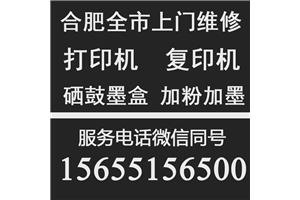 合肥全市上门维修

打印机　复印机

硒鼓墨盒　加粉加墨

服务电话微信同号

15655156500